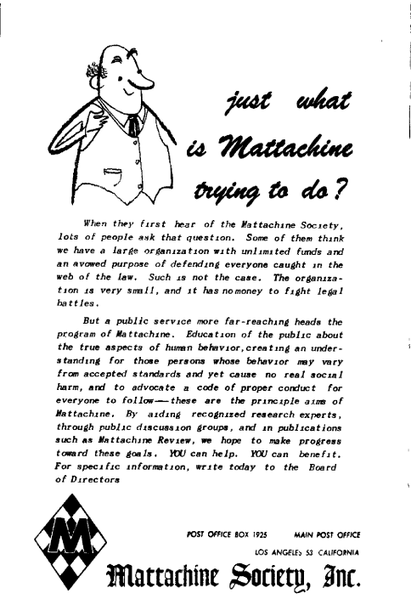 just what is Mattachine trying to do?

When they first hear of the Mattachine Society, lots of people ask that question. Some of them think we have a large organization with unlimited funds and an avowed purpose of defending everyone caught in the web of the law. Such is not the case. The organization is very small, and it has no money to fight legal battles.

But a public service more far-reaching heads the program of Mattachine. Education of the public about the true aspects of human behavior, creating an understanding for those persons whose behavior may vary from accepted standards and yet cause no real social harm, and to advocate a code of proper conduct for everyone to follow——these are the principle aims of Mattachine. By aiding recognized research experts, through public discussion groups, and in publications such as Mattachine Review, we hope to make progress toward these goals. YOU can help. YOU can benefit. For specific information, write today to the Board of Directors

M

POST OFFICE BOX 1925 MAIN POST OFFICE
LOS ANGELES 53 CALIFORNIA

Mattachine Society, Inc.